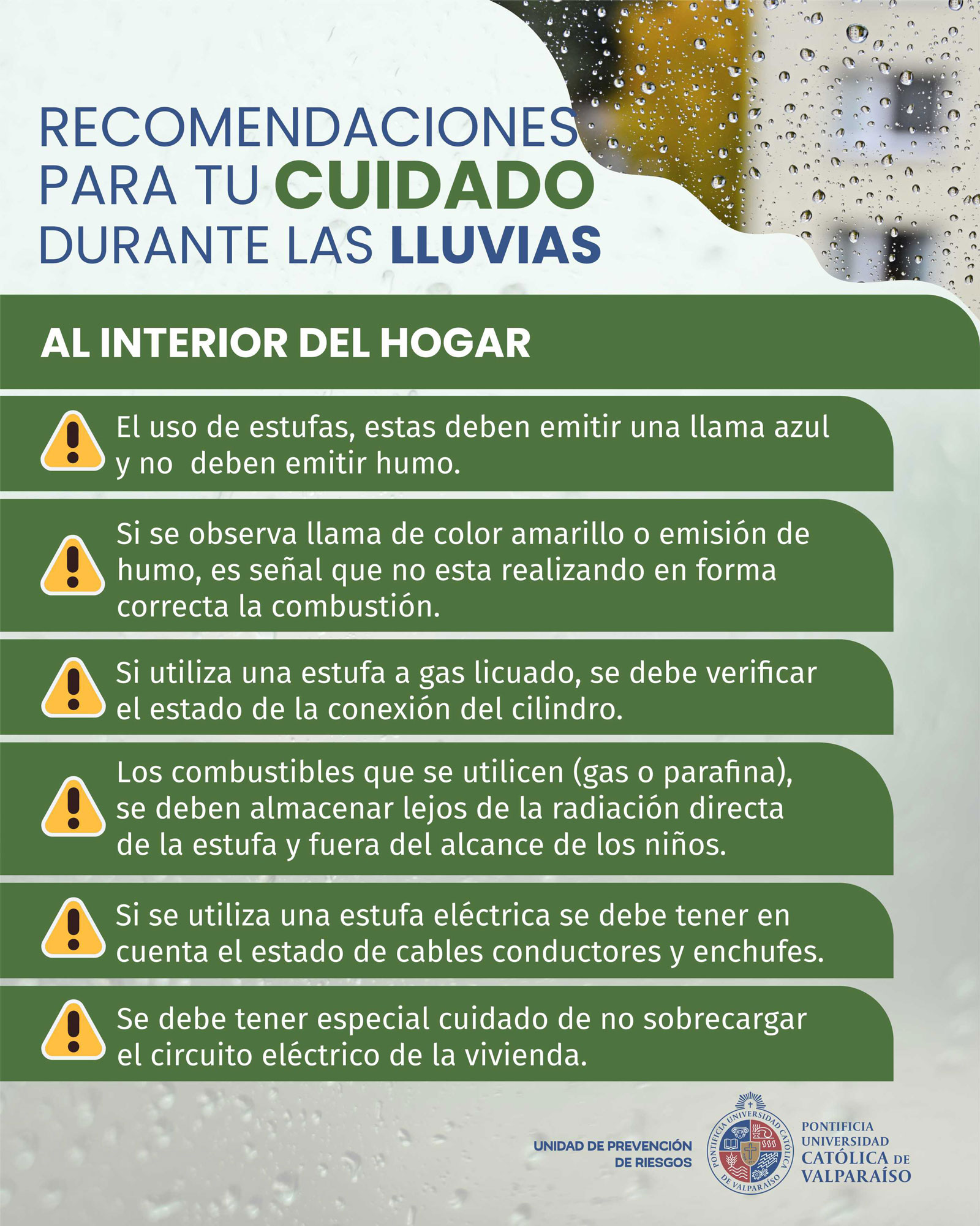 RECOMENDACIONES
PARA TU CUIDADO
DURANTE LAS LLUVIAS

AL INTERIOR DEL HOGAR

El uso de estufas, estas deben emitir una llama azul y no  deben emitir humo.

Si se observa llama de color amarillo o emisión de humo, es señal que no esta realizando en forma correcta la combustión.

Si utiliza una estufa a gas licuado, se debe verificar el estado de la conexión del cilindro.

Los combustibles que se utilicen (gas o parafina), se deben almacenar lejos de la radiación directa de la estufa y fuera del alcance de los niños.

Si se utiliza una estufa eléctrica se debe tener en cuenta el estado de cables conductores y enchufes.

Se debe tener especial cuidado de no sobrecargar el circuito eléctrico de la vivienda.

UNIDAD DE PREVENCIÓN
DE RIESGOS

PONTIFICIA UNIVERSIDAD CATÓLICA DE VALPARAÍSO

PONTIFICIA
UNIVERSIDAD
CATÓLICA DE
VALPARAÍSO